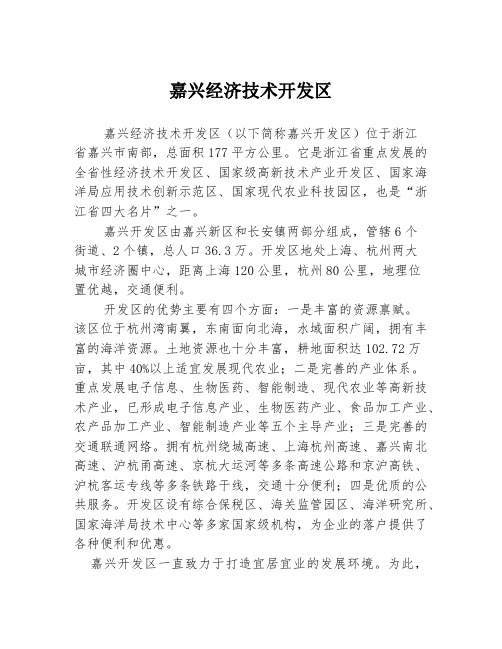 嘉兴经济技术开发区

嘉兴经济技术开发区（以下简称嘉兴开发区）位于浙江省嘉兴市南部，总面积177平方公里。它是浙江省重点发展的全省性经济技术开发区、国家级高新技术产业开发区、国家海洋局应用技术创新示范区、国家现代农业科技园区，也是“浙江省四大名片”之一。

嘉兴开发区由嘉兴新区和长安镇两部分组成，管辖6个街道、2个镇，总人口36.3万。开发区地处上海、杭州两大城市经济圈中心，距离上海120公里，杭州80公里，地理位置优越，交通便利。

开发区的优势主要有四个方面：一是丰富的资源禀赋。该区位于杭州湾南翼，东南面向北海，水域面积广阔，拥有丰富的海洋资源。土地资源也十分丰富，耕地面积达102.72万亩，其中40%以上适宜发展现代农业；二是完善的产业体系。重点发展电子信息、生物医药、智能制造、现代农业等高新技术产业，已形成电子信息产业、生物医药产业、食品加工产业、农产品加工产业、智能制造产业等五个主导产业；三是完善的交通联通网络。拥有杭州绕城高速、上海杭州高速、嘉兴南北高速、沪杭甬高速、京杭大运河等多条高速公路和京沪高铁、沪杭客运专线等多条铁路干线，交通十分便利；四是优质的公共服务。开发区设有综合保税区、海关监管园区、海洋研究所、国家海洋局技术中心等多家国家级机构，为企业的落户提供了各种便利和优惠。

嘉兴开发区一直致力于打造宜居宜业的发展环境。为此，